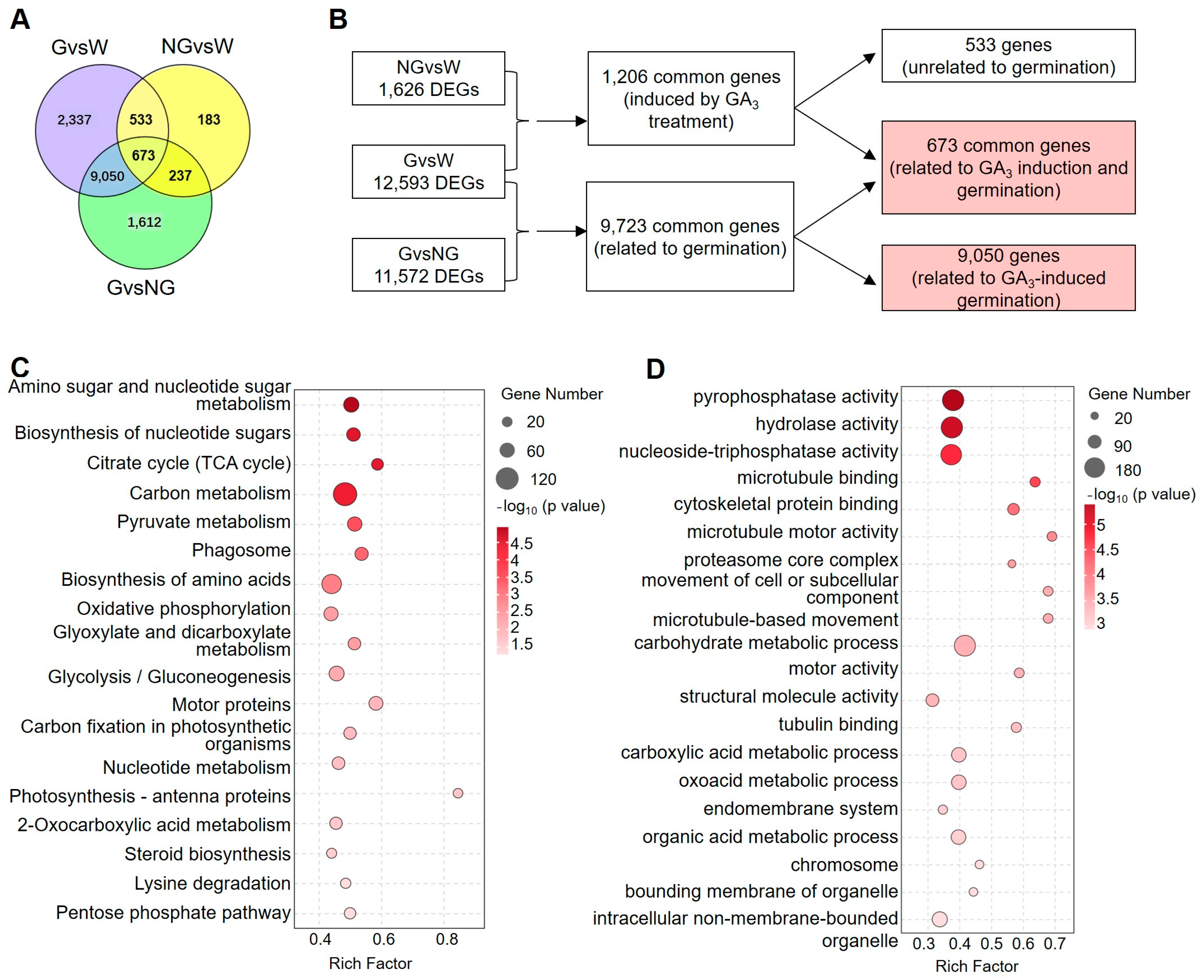 A

GvsW
NGvsW
2,337
533
183
673
9,050
237
1,612
GvsNG

B

NGvsW
1,626 DEGs

GvsW
12,593 DEGs

GvsNG
11,572 DEGs

1,206 common genes (induced by $GA_3$ treatment)

9,723 common genes (related to germination)

533 genes (unrelated to germination)

673 common genes (related to $GA_3$ induction and germination)

9,050 genes (related to $GA_3$-induced germination)

C

Amino sugar and nucleotide sugar metabolism
Biosynthesis of nucleotide sugars
Citrate cycle (TCA cycle)
Carbon metabolism
Pyruvate metabolism
Phagosome
Biosynthesis of amino acids
Oxidative phosphorylation
Glyoxylate and dicarboxylate metabolism
Glycolysis / Gluconeogenesis
Motor proteins
Carbon fixation in photosynthetic organisms
Nucleotide metabolism
Photosynthesis - antenna proteins
2-Oxocarboxylic acid metabolism
Steroid biosynthesis
Lysine degradation
Pentose phosphate pathway

0.4 0.6 0.8
Rich Factor

Gene Number
20
60
120
$-\log_{10}$ (p value)
4.5
4
3.5
3
2.5
2
1.5

D

pyrophosphatase activity
hydrolase activity
nucleoside-triphosphatase activity
microtubule binding
cytoskeletal protein binding
microtubule motor activity
proteasome core complex
movement of cell or subcellular component
microtubule-based movement
carbohydrate metabolic process
motor activity
structural molecule activity
tubulin binding
carboxylic acid metabolic process
oxoacid metabolic process
endomembrane system
organic acid metabolic process
chromosome
bounding membrane of organelle
intracellular non-membrane-bounded organelle

0.3 0.4 0.5 0.6 0.7
Rich Factor

Gene Number
20
90
180
$-\log_{10}$ (p value)
5
4.5
4
3.5
3